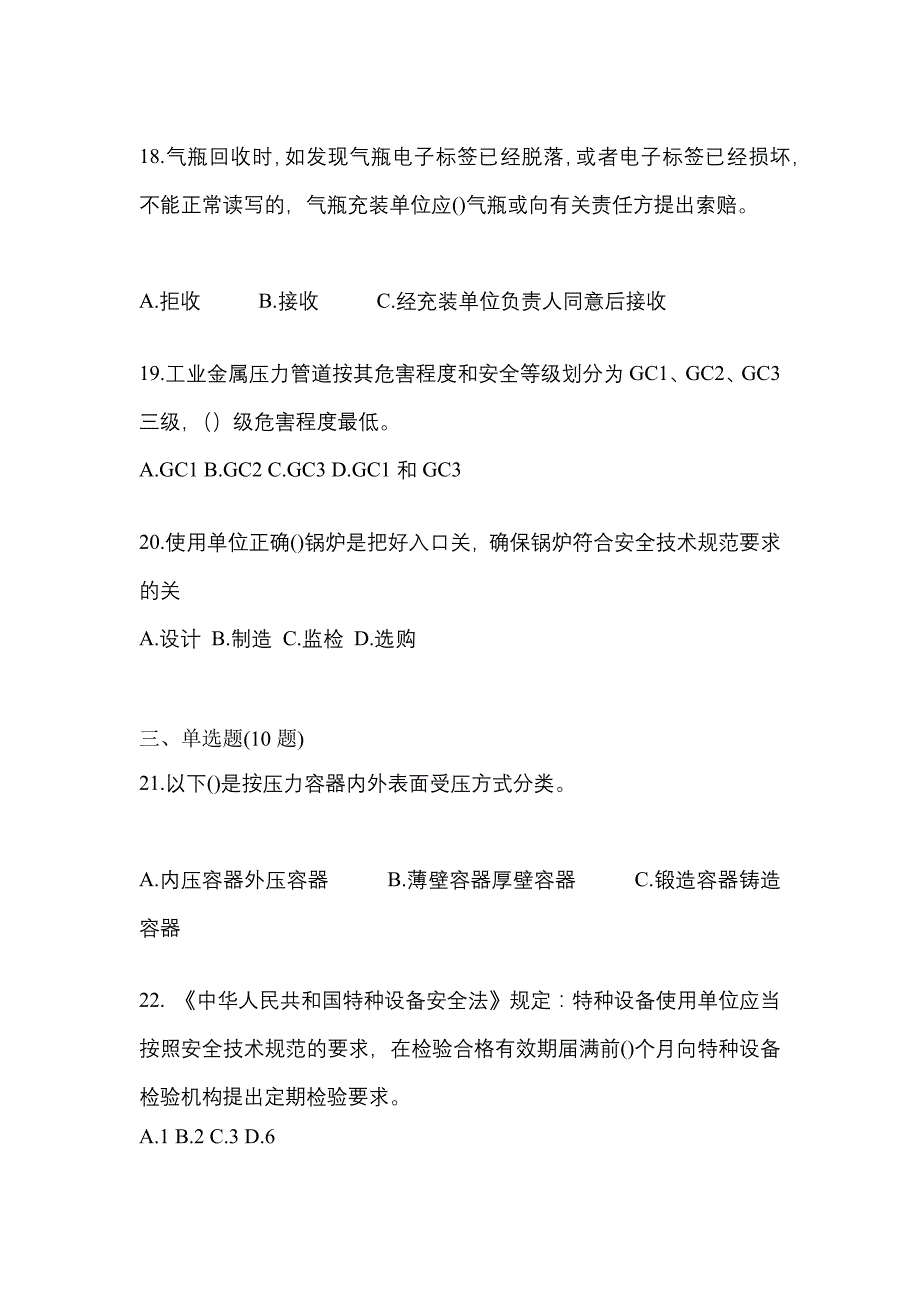 18.气瓶回收时,如发现气瓶电子标签已经脱落,或者电子标签已经损坏,不能正常读写的，气瓶充装单位应()气瓶或向有关责任方提出索赔。

A.拒收　B.接收　C.经充装单位负责人同意后接收

19.工业金属压力管道按其危害程度和安全等级划分为 GC1、GC2、GC3 三级，（）级危害程度最低。

A.GC1 B.GC2 C.GC3 D.GC1 和 GC3

20.使用单位正确()锅炉是把好入口关，确保锅炉符合安全技术规范要求的关

A.设计 B.制造 C.监检 D.选购

三、单选题(10 题)

21.以下()是按压力容器内外表面受压方式分类。

A.内压容器外压容器　B.薄壁容器厚壁容器　C.锻造容器铸造容器

22. 《中华人民共和国特种设备安全法》规定：特种设备使用单位应当按照安全技术规范的要求，在检验合格有效期届满前()个月向特种设备检验机构提出定期检验要求。

A.1 B.2 C.3 D.6